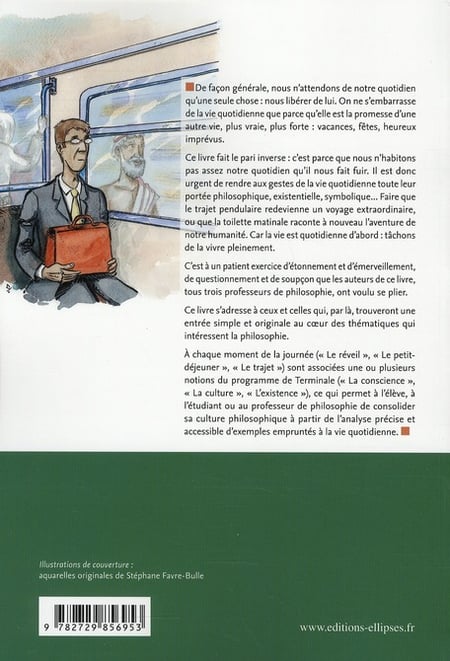 De façon générale, nous n'attendons de notre quotidien qu'une seule chose : nous libérer de lui. On ne s'embarrasse de la vie quotidienne que parce qu'elle est la promesse d'une autre vie, plus vraie, plus forte : vacances, fêtes, heureux imprévus.

Ce livre fait le pari inverse : c'est parce que nous n'habitons pas assez notre quotidien qu'il nous fait fuir. Il est donc urgent de rendre aux gestes de la vie quotidienne toute leur portée philosophique, existentielle, symbolique... Faire que le trajet pendulaire redevienne un voyage extraordinaire, ou que la toilette matinale raconte à nouveau l'aventure de notre humanité. Car la vie est quotidienne d'abord : tâchons de la vivre pleinement.

C'est à un patient exercice d'étonnement et d'émerveillement, de questionnement et de soupçon que les auteurs de ce livre, tous trois professeurs de philosophie, ont voulu se plier.

Ce livre s'adresse à ceux et celles qui, par là, trouveront une entrée simple et originale au cœur des thématiques qui intéressent la philosophie.

À chaque moment de la journée (« Le réveil », « Le petit-déjeuner », « Le trajet ») sont associées une ou plusieurs notions du programme de Terminale (« La conscience », « La culture », « L'existence »), ce qui permet à l'élève, à l'étudiant ou au professeur de philosophie de consolider sa culture philosophique à partir de l'analyse précise et accessible d'exemples empruntés à la vie quotidienne.

Illustrations de couverture :
aquarelles originales de Stéphane Favre-Bulle

9 782729 856953

www.editions-ellipses.fr